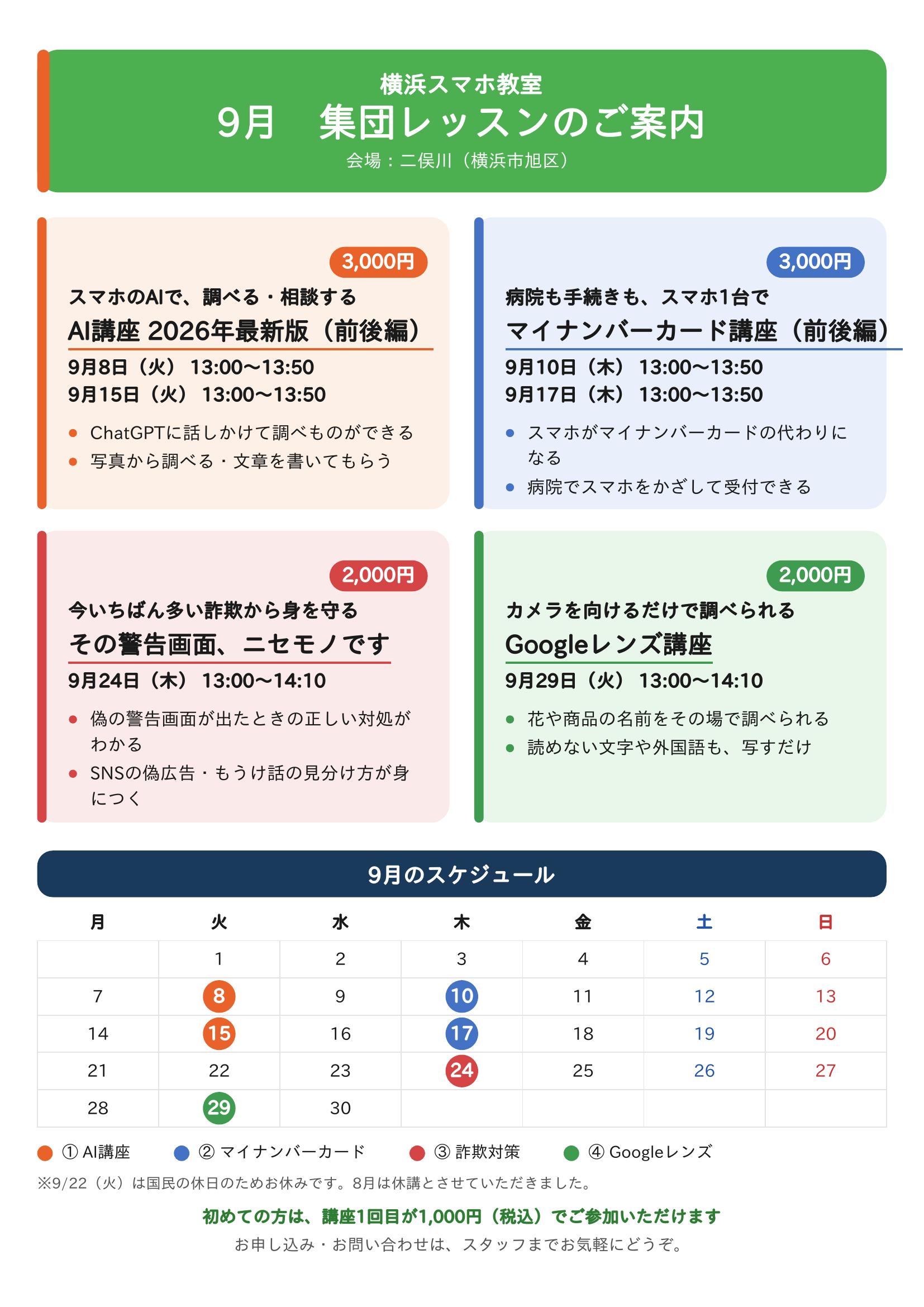 横浜スマホ教室

9月　集団レッスンのご案内

会場：二俣川（横浜市旭区）

3,000円

スマホのAIで、調べる・相談する

AI講座 2026年最新版（前後編）

9月8日（火） 13:00〜13:50
9月15日（火） 13:00〜13:50

- ChatGPTに話しかけて調べものができる
- 写真から調べる・文章を書いてもらう

3,000円

病院も手続きも、スマホ1台で

マイナンバーカード講座（前後編）

9月10日（木） 13:00〜13:50
9月17日（木） 13:00〜13:50

- スマホがマイナンバーカードの代わりになる
- 病院でスマホをかざして受付できる

2,000円

今いちばん多い詐欺から身を守る

その警告画面、ニセモノです

9月24日（木） 13:00〜14:10

- 偽の警告画面が出たときの正しい対処がわかる
- SNSの偽広告・もうけ話の見分け方が身につく

2,000円

カメラを向けるだけで調べられる

Googleレンズ講座

9月29日（火） 13:00〜14:10

- 花や商品の名前をその場で調べられる
- 読めない文字や外国語も、写すだけ

9月のスケジュール

| 月 | 火 | 水 | 木 | 金 | 土 | 日 |
|---|---|---|---|---|---|---|
|  | 1 | 2 | 3 | 4 | 5 | 6 |
| 7 | 8 | 9 | 10 | 11 | 12 | 13 |
| 14 | 15 | 16 | 17 | 18 | 19 | 20 |
| 21 | 22 | 23 | 24 | 25 | 26 | 27 |
| 28 | 29 | 30 |  |  |  |  |

① AI講座　② マイナンバーカード　③ 詐欺対策　④ Googleレンズ

※9/22（火）は国民の休日のためお休みです。8月は休講とさせていただきました。

初めての方は、講座1回目が1,000円（税込）でご参加いただけます

お申し込み・お問い合わせは、スタッフまでお気軽にどうぞ。